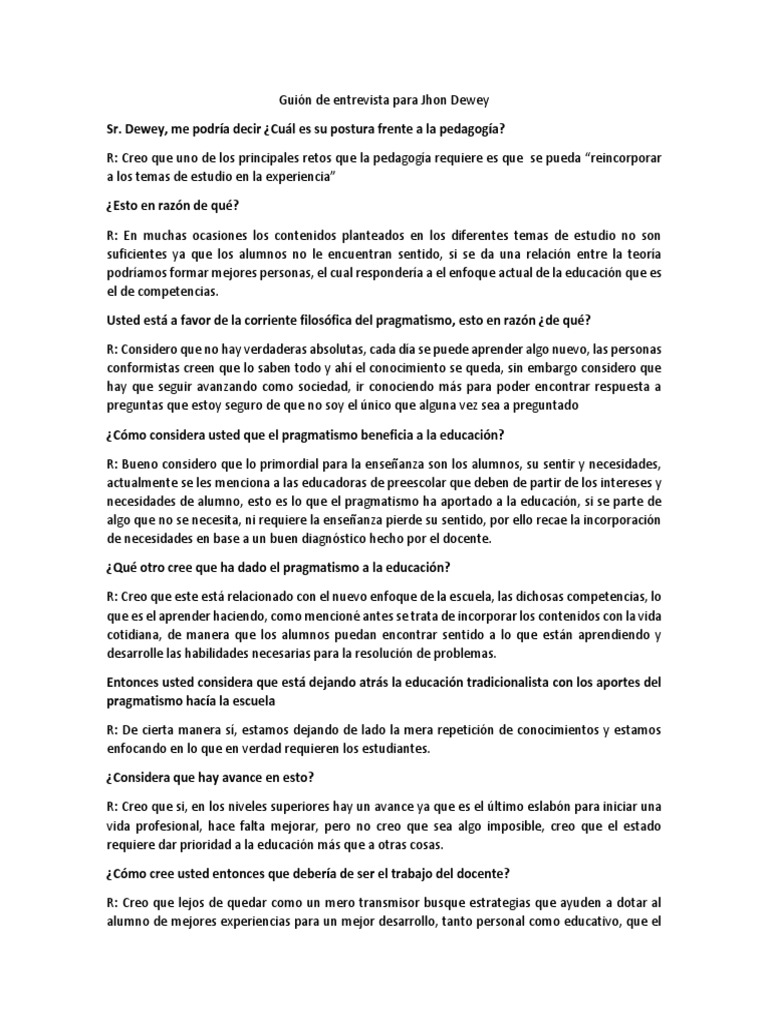 Guión de entrevista para Jhon Dewey

Sr. Dewey, me podría decir ¿Cuál es su postura frente a la pedagogía?

R: Creo que uno de los principales retos que la pedagogía requiere es que se pueda "reincorporar a los temas de estudio en la experiencia"

¿Esto en razón de qué?

R: En muchas ocasiones los contenidos planteados en los diferentes temas de estudio no son suficientes ya que los alumnos no le encuentran sentido, si se da una relación entre la teoría podríamos formar mejores personas, el cual respondería a el enfoque actual de la educación que es el de competencias.

Usted está a favor de la corriente filosófica del pragmatismo, esto en razón ¿de qué?

R: Considero que no hay verdaderas absolutas, cada día se puede aprender algo nuevo, las personas conformistas creen que lo saben todo y ahí el conocimiento se queda, sin embargo considero que hay que seguir avanzando como sociedad, ir conociendo más para poder encontrar respuesta a preguntas que estoy seguro de que no soy el único que alguna vez sea a preguntado

¿Cómo considera usted que el pragmatismo beneficia a la educación?

R: Bueno considero que lo primordial para la enseñanza son los alumnos, su sentir y necesidades, actualmente se les menciona a las educadoras de preescolar que deben de partir de los intereses y necesidades de alumno, esto es lo que el pragmatismo ha aportado a la educación, si se parte de algo que no se necesita, ni requiere la enseñanza pierde su sentido, por ello recae la incorporación de necesidades en base a un buen diagnóstico hecho por el docente.

¿Qué otro cree que ha dado el pragmatismo a la educación?

R: Creo que este está relacionado con el nuevo enfoque de la escuela, las dichosas competencias, lo que es el aprender haciendo, como mencioné antes se trata de incorporar los contenidos con la vida cotidiana, de manera que los alumnos puedan encontrar sentido a lo que están aprendiendo y desarrolle las habilidades necesarias para la resolución de problemas.

Entonces usted considera que está dejando atrás la educación tradicionalista con los aportes del pragmatismo hacía la escuela

R: De cierta manera sí, estamos dejando de lado la mera repetición de conocimientos y estamos enfocando en lo que en verdad requieren los estudiantes.

¿Considera que hay avance en esto?

R: Creo que si, en los niveles superiores hay un avance ya que es el último eslabón para iniciar una vida profesional, hace falta mejorar, pero no creo que sea algo imposible, creo que el estado requiere dar prioridad a la educación más que a otras cosas.

¿Cómo cree usted entonces que debería de ser el trabajo del docente?

R: Creo que lejos de quedar como un mero transmisor busque estrategias que ayuden a dotar al alumno de mejores experiencias para un mejor desarrollo, tanto personal como educativo, que el